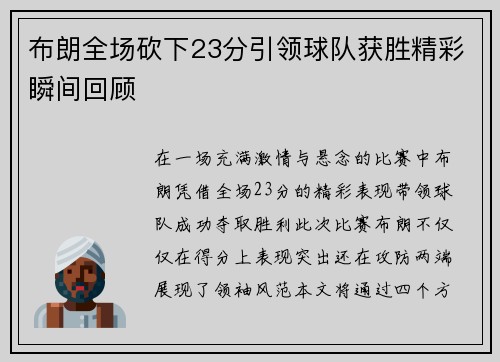 布朗全场砍下23分引领球队获胜精彩瞬间回顾

在一场充满激情与悬念的比赛中布朗凭借全场23分的精彩表现带领球队成功夺取胜利此次比赛布朗不仅仅在得分上表现突出还在攻防两端展现了领袖风范本文将通过四个方